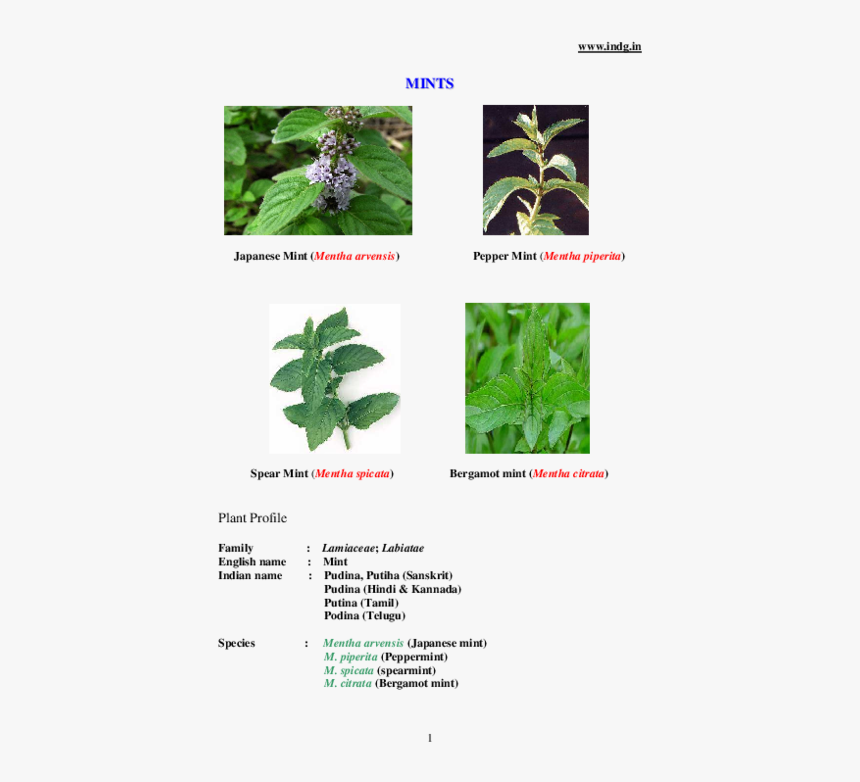 www.indg.in

MINTS

Japanese Mint (Mentha arvensis)

Pepper Mint (Mentha piperita)

Spear Mint (Mentha spicata)

Bergamot mint (Mentha citrata)

Plant Profile

Family : Lamiaceae; Labiatae
English name : Mint
Indian name : Pudina, Putiha (Sanskrit)
Pudina (Hindi & Kannada)
Putina (Tamil)
Podina (Telugu)

Species : Mentha arvensis (Japanese mint)
M. piperita (Peppermint)
M. spicata (spearmint)
M. citrata (Bergamot mint)

1